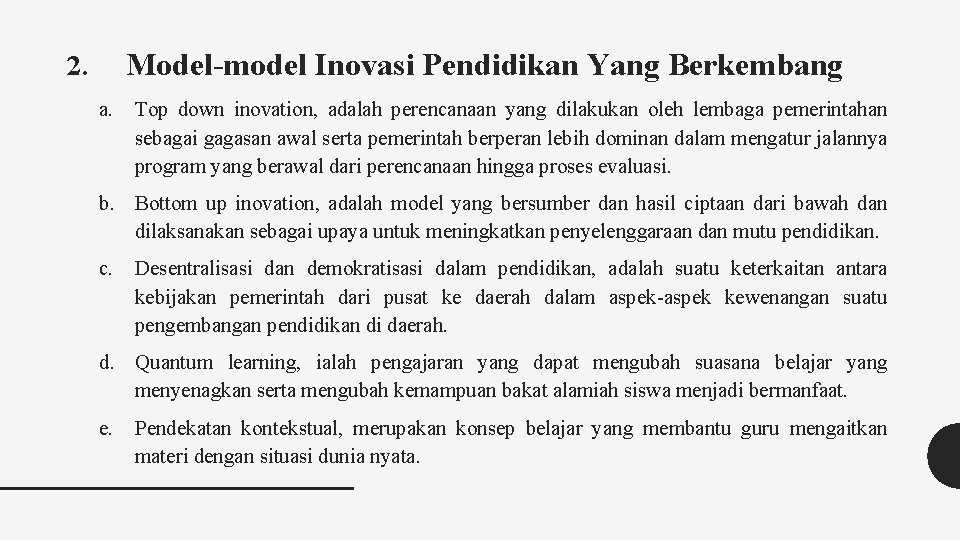 2. Model-model Inovasi Pendidikan Yang Berkembang

a. Top down inovation, adalah perencanaan yang dilakukan oleh lembaga pemerintahan sebagai gagasan awal serta pemerintah berperan lebih dominan dalam mengatur jalannya program yang berawal dari perencanaan hingga proses evaluasi.

b. Bottom up inovation, adalah model yang bersumber dan hasil ciptaan dari bawah dan dilaksanakan sebagai upaya untuk meningkatkan penyelenggaraan dan mutu pendidikan.

c. Desentralisasi dan demokratisasi dalam pendidikan, adalah suatu keterkaitan antara kebijakan pemerintah dari pusat ke daerah dalam aspek-aspek kewenangan suatu pengembangan pendidikan di daerah.

d. Quantum learning, ialah pengajaran yang dapat mengubah suasana belajar yang menyenagkan serta mengubah kemampuan bakat alamiah siswa menjadi bermanfaat.

e. Pendekatan kontekstual, merupakan konsep belajar yang membantu guru mengaitkan materi dengan situasi dunia nyata.